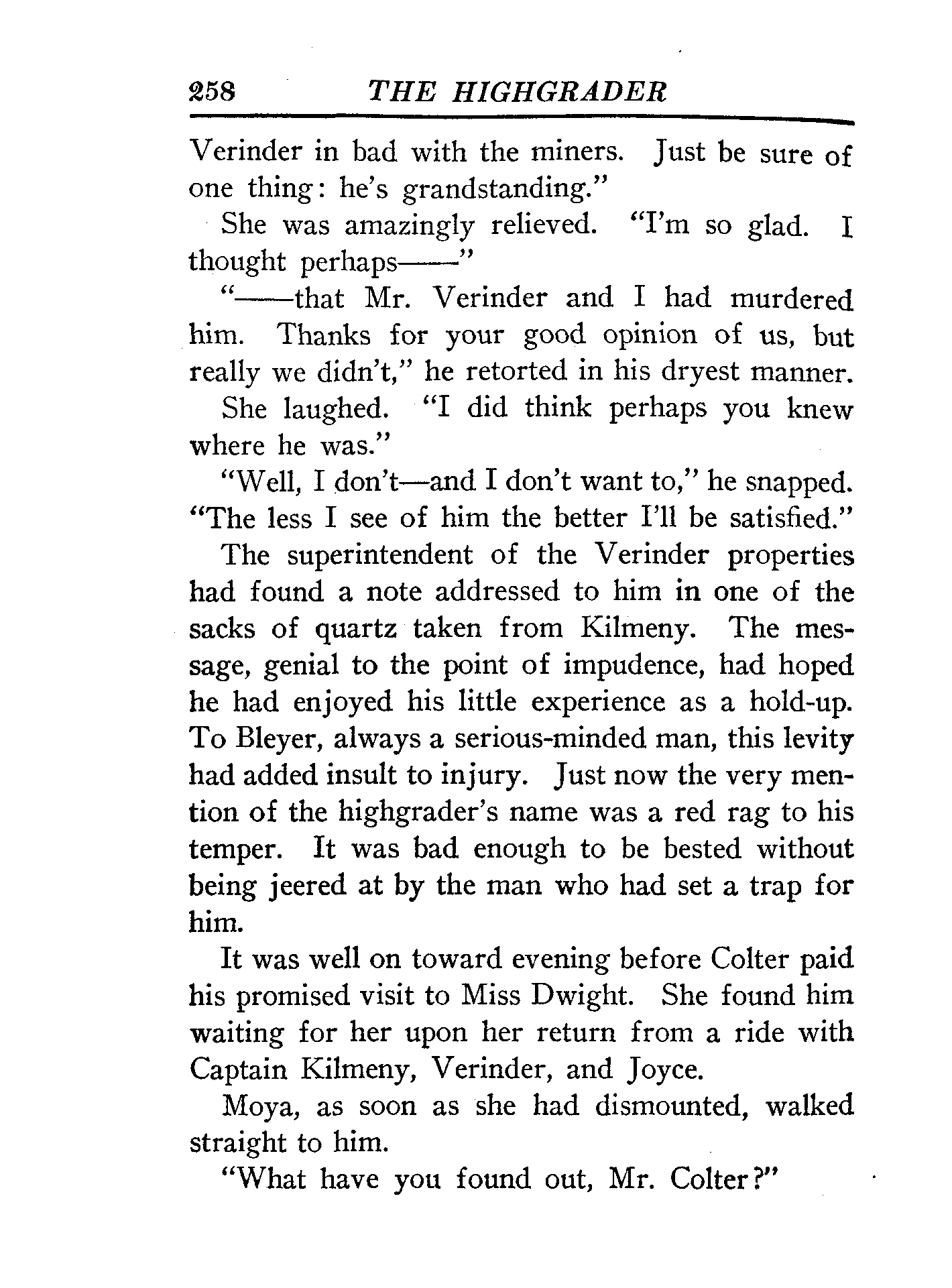 258 THE HIGHGRADER

Verinder in bad with the miners. Just be sure of one thing: he's grandstanding."

She was amazingly relieved. "I'm so glad. I thought perhaps——"

"——that Mr. Verinder and I had murdered him. Thanks for your good opinion of us, but really we didn't," he retorted in his dryest manner.

She laughed. "I did think perhaps you knew where he was."

"Well, I don't—and I don't want to," he snapped. "The less I see of him the better I'll be satisfied."

The superintendent of the Verinder properties had found a note addressed to him in one of the sacks of quartz taken from Kilmeny. The message, genial to the point of impudence, had hoped he had enjoyed his little experience as a hold-up. To Bleyer, always a serious-minded man, this levity had added insult to injury. Just now the very mention of the highgrader's name was a red rag to his temper. It was bad enough to be bested without being jeered at by the man who had set a trap for him.

It was well on toward evening before Colter paid his promised visit to Miss Dwight. She found him waiting for her upon her return from a ride with Captain Kilmeny, Verinder, and Joyce.

Moya, as soon as she had dismounted, walked straight to him.

"What have you found out, Mr. Colter?"